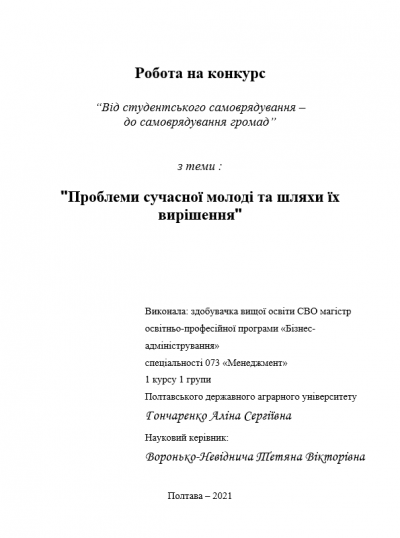 Робота на конкурс

“Від студентського самоврядування – до самоврядування громад”

з теми :

"Проблеми сучасної молоді та шляхи їх вирішення"

Виконала: здобувачка вищої освіти СВО магістр освітньо-професійної програми «Бізнес-адміністрування»
спеціальності 073 «Менеджмент»
1 курсу 1 групи
Полтавського державного аграрного університету
Гончаренко Аліна Сергіївна

Науковий керівник:
Воронько-Невіднича Тетяна Вікторівна

Полтава – 2021